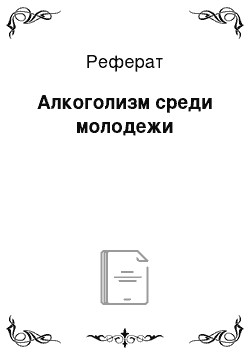 Реферат

Алкоголизм среди молодежи